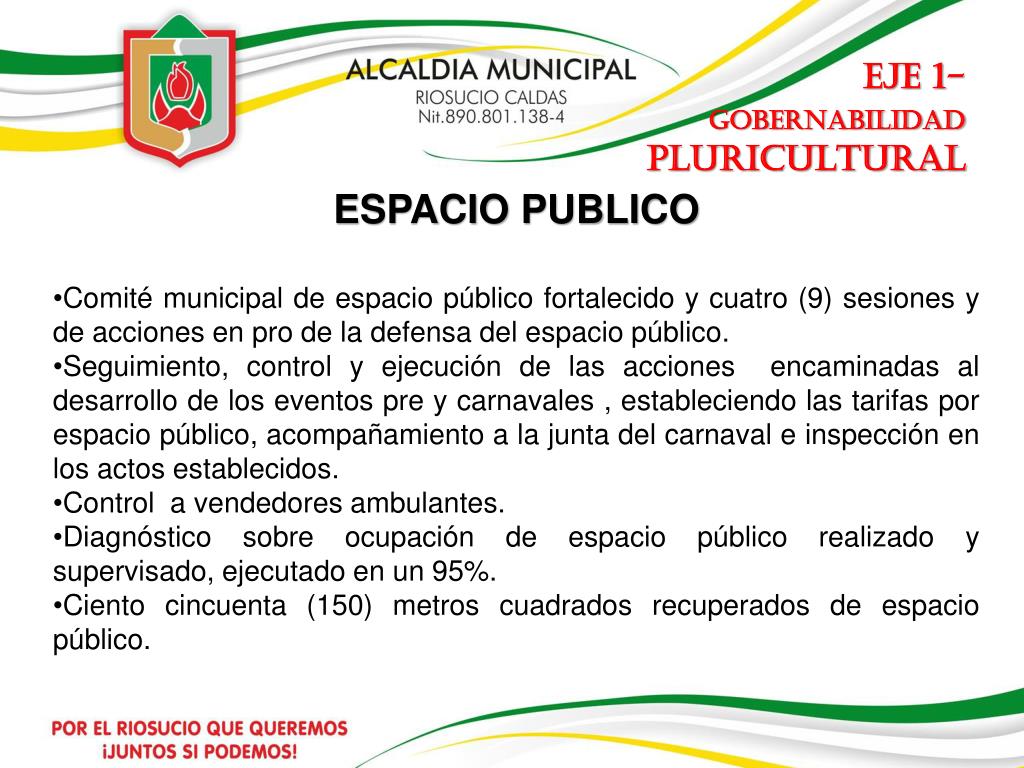 ALCALDIA MUNICIPAL
RIOSUCIO CALDAS
Nit.890.801.138-4

EJE 1-
GOBERNABILIDAD
PLURICULTURAL

ESPACIO PUBLICO

•Comité municipal de espacio público fortalecido y cuatro (9) sesiones y de acciones en pro de la defensa del espacio público.
•Seguimiento, control y ejecución de las acciones encaminadas al desarrollo de los eventos pre y carnavales , estableciendo las tarifas por espacio público, acompañamiento a la junta del carnaval e inspección en los actos establecidos.
•Control a vendedores ambulantes.
•Diagnóstico sobre ocupación de espacio público realizado y supervisado, ejecutado en un 95%.
•Ciento cincuenta (150) metros cuadrados recuperados de espacio público.

POR EL RIOSUCIO QUE QUEREMOS
¡JUNTOS SI PODEMOS!